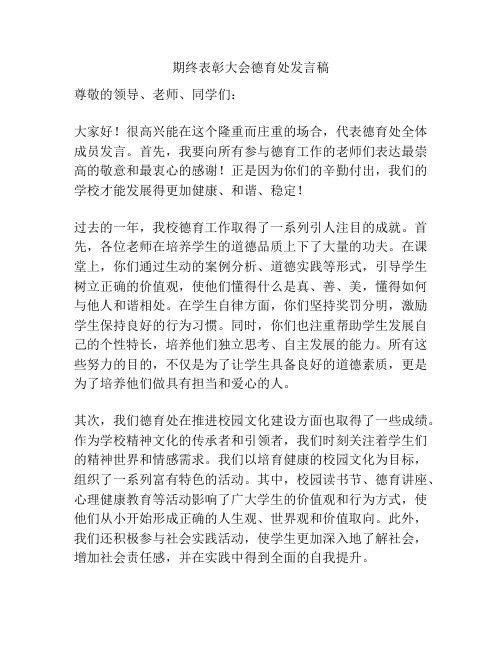 期终表彰大会德育处发言稿

尊敬的领导、老师、同学们：

大家好！很高兴能在这个隆重而庄重的场合，代表德育处全体成员发言。首先，我要向所有参与德育工作的老师们表达最崇高的敬意和最衷心的感谢！正是因为你们的辛勤付出，我们的学校才能发展得更加健康、和谐、稳定！

过去的一年，我校德育工作取得了一系列引人注目的成就。首先，各位老师在培养学生的道德品质上下了大量的功夫。在课堂上，你们通过生动的案例分析、道德实践等形式，引导学生树立正确的价值观，使他们懂得什么是真、善、美，懂得如何与他人和谐相处。在学生自律方面，你们坚持奖罚分明，激励学生保持良好的行为习惯。同时，你们也注重帮助学生发展自己的个性特长，培养他们独立思考、自主发展的能力。所有这些努力的目的，不仅是为了让学生具备良好的道德素质，更是为了培养他们做具有担当和爱心的人。

其次，我们德育处在推进校园文化建设方面也取得了一些成绩。作为学校精神文化的传承者和引领者，我们时刻关注着学生们的精神世界和情感需求。我们以培育健康的校园文化为目标，组织了一系列富有特色的活动。其中，校园读书节、德育讲座、心理健康教育等活动影响了广大学生的价值观和行为方式，使他们从小开始形成正确的人生观、世界观和价值取向。此外，我们还积极参与社会实践活动，使学生更加深入地了解社会，增加社会责任感，并在实践中得到全面的自我提升。